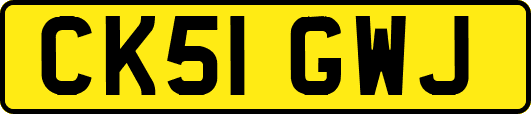 CK51 GWJ